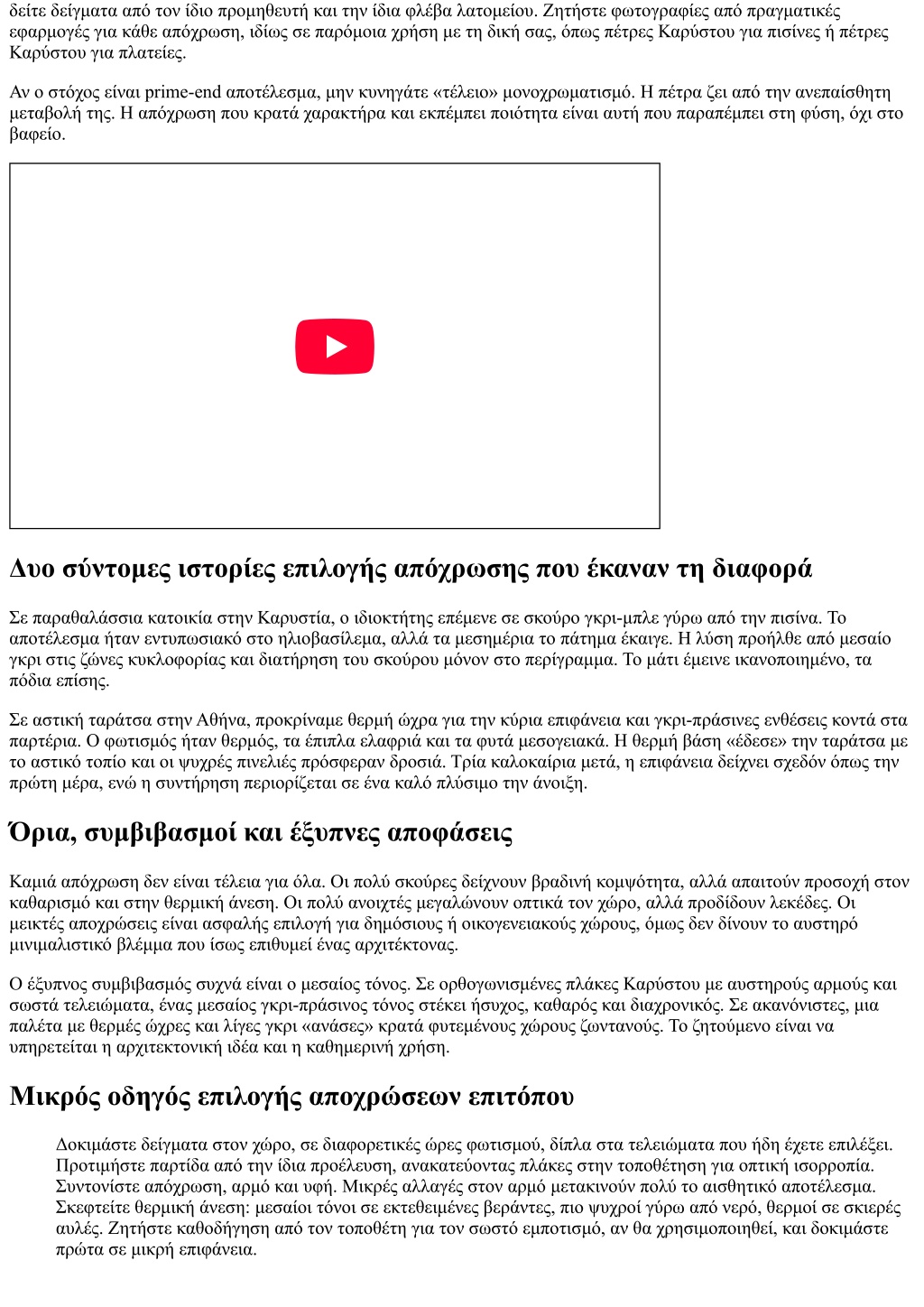 δείτε δείγματα από τον ίδιο προμηθευτή και την ίδια φλέβα λατομείου. Ζητήστε φωτογραφίες από πραγματικές εφαρμογές για κάθε απόχρωση, ιδίως σε παρόμοια χρήση με τη δική σας, όπως πέτρες Καρύστου για πισίνες ή πέτρες Καρύστου για πλατείες.

Αν ο στόχος είναι prime-end αποτέλεσμα, μην κυνηγάτε «τέλειο» μονοχρωματισμό. Η πέτρα ζει από την ανεπαίσθητη μεταβολή της. Η απόχρωση που κρατά χαρακτήρα και εκπέμπει ποιότητα είναι αυτή που παραπέμπει στη φύση, όχι στο βαφείο.

Δυο σύντομες ιστορίες επιλογής απόχρωσης που έκαναν τη διαφορά

Σε παραθαλάσσια κατοικία στην Καρυστία, ο ιδιοκτήτης επέμενε σε σκούρο γκρι-μπλε γύρω από την πισίνα. Το αποτέλεσμα ήταν εντυπωσιακό στο ηλιοβασίλεμα, αλλά τα μεσημέρια το πάτημα έκαιγε. Η λύση προήλθε από μεσαίο γκρι στις ζώνες κυκλοφορίας και διατήρηση του σκούρου μόνον στο περίγραμμα. Το μάτι έμεινε ικανοποιημένο, τα πόδια επίσης.

Σε αστική ταράτσα στην Αθήνα, προκρίναμε θερμή ώχρα για την κύρια επιφάνεια και γκρι-πράσινες ενθέσεις κοντά στα παρτέρια. Ο φωτισμός ήταν θερμός, τα έπιπλα ελαφριά και τα φυτά μεσογειακά. Η θερμή βάση «έδεσε» την ταράτσα με το αστικό τοπίο και οι ψυχρές πινελιές πρόσφεραν δροσιά. Τρία καλοκαίρια μετά, η επιφάνεια δείχνει σχεδόν όπως την πρώτη μέρα, ενώ η συντήρηση περιορίζεται σε ένα καλό πλύσιμο την άνοιξη.

Όρια, συμβιβασμοί και έξυπνες αποφάσεις

Καμιά απόχρωση δεν είναι τέλεια για όλα. Οι πολύ σκούρες δείχνουν βραδινή κομψότητα, αλλά απαιτούν προσοχή στον καθαρισμό και στην θερμική άνεση. Οι πολύ ανοιχτές μεγαλώνουν οπτικά τον χώρο, αλλά προδίδουν λεκέδες. Οι μεικτές αποχρώσεις είναι ασφαλής επιλογή για δημόσιους ή οικογενειακούς χώρους, όμως δεν δίνουν το αυστηρό μινιμαλιστικό βλέμμα που ίσως επιθυμεί ένας αρχιτέκτονας.

Ο έξυπνος συμβιβασμός συχνά είναι ο μεσαίος τόνος. Σε ορθογωνισμένες πλάκες Καρύστου με αυστηρούς αρμούς και σωστά τελειώματα, ένας μεσαίος γκρι-πράσινος τόνος στέκει ήσυχος, καθαρός και διαχρονικός. Σε ακανόνιστες, μια παλέτα με θερμές ώχρες και λίγες γκρι «ανάσες» κρατά φυτεμένους χώρους ζωντανούς. Το ζητούμενο είναι να υπηρετείται η αρχιτεκτονική ιδέα και η καθημερινή χρήση.

Μικρός οδηγός επιλογής αποχρώσεων επιτόπου

Δοκιμάστε δείγματα στον χώρο, σε διαφορετικές ώρες φωτισμού, δίπλα στα τελειώματα που ήδη έχετε επιλέξει.
Προτιμήστε παρτίδα από την ίδια προέλευση, ανακατεύοντας πλάκες στην τοποθέτηση για οπτική ισορροπία.
Συντονίστε απόχρωση, αρμό και υφή. Μικρές αλλαγές στον αρμό μετακινούν πολύ το αισθητικό αποτέλεσμα.
Σκεφτείτε θερμική άνεση: μεσαίοι τόνοι σε εκτεθειμένες βεράντες, πιο ψυχροί γύρω από νερό, θερμοί σε σκιερές αυλές. Ζητήστε καθοδήγηση από τον τοποθέτη για τον σωστό εμποτισμό, αν θα χρησιμοποιηθεί, και δοκιμάστε πρώτα σε μικρή επιφάνεια.